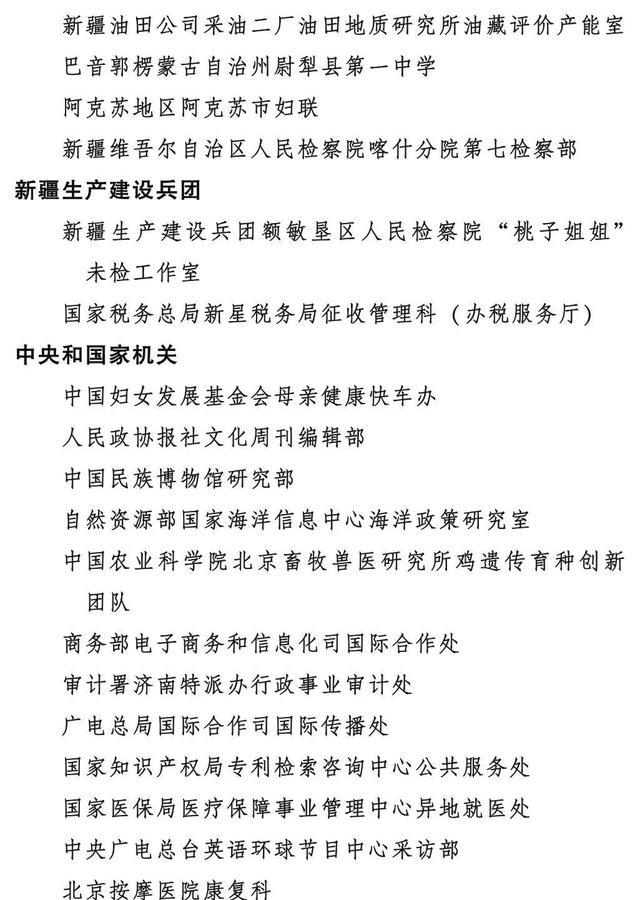 新疆油田公司采油二厂油田地质研究所油藏评价产能室
巴音郭楞蒙古自治州尉犁县第一中学
阿克苏地区阿克苏市妇联
新疆维吾尔自治区人民检察院喀什分院第七检察部

新疆生产建设兵团
新疆生产建设兵团额敏垦区人民检察院“桃子姐姐”未检工作室
国家税务总局新星税务局征收管理科（办税服务厅）

中央和国家机关
中国妇女发展基金会母亲健康快车办
人民政协报社文化周刊编辑部
中国民族博物馆研究部
自然资源部国家海洋信息中心海洋政策研究室
中国农业科学院北京畜牧兽医研究所鸡遗传育种创新团队
商务部电子商务和信息化司国际合作处
审计署济南特派办行政事业审计处
广电总局国际合作司国际传播处
国家知识产权局专利检索咨询中心公共服务处
国家医保局医疗保障事业管理中心异地就医处
中央广电总台英语环球节目中心采访部
北京按摩医院康复科